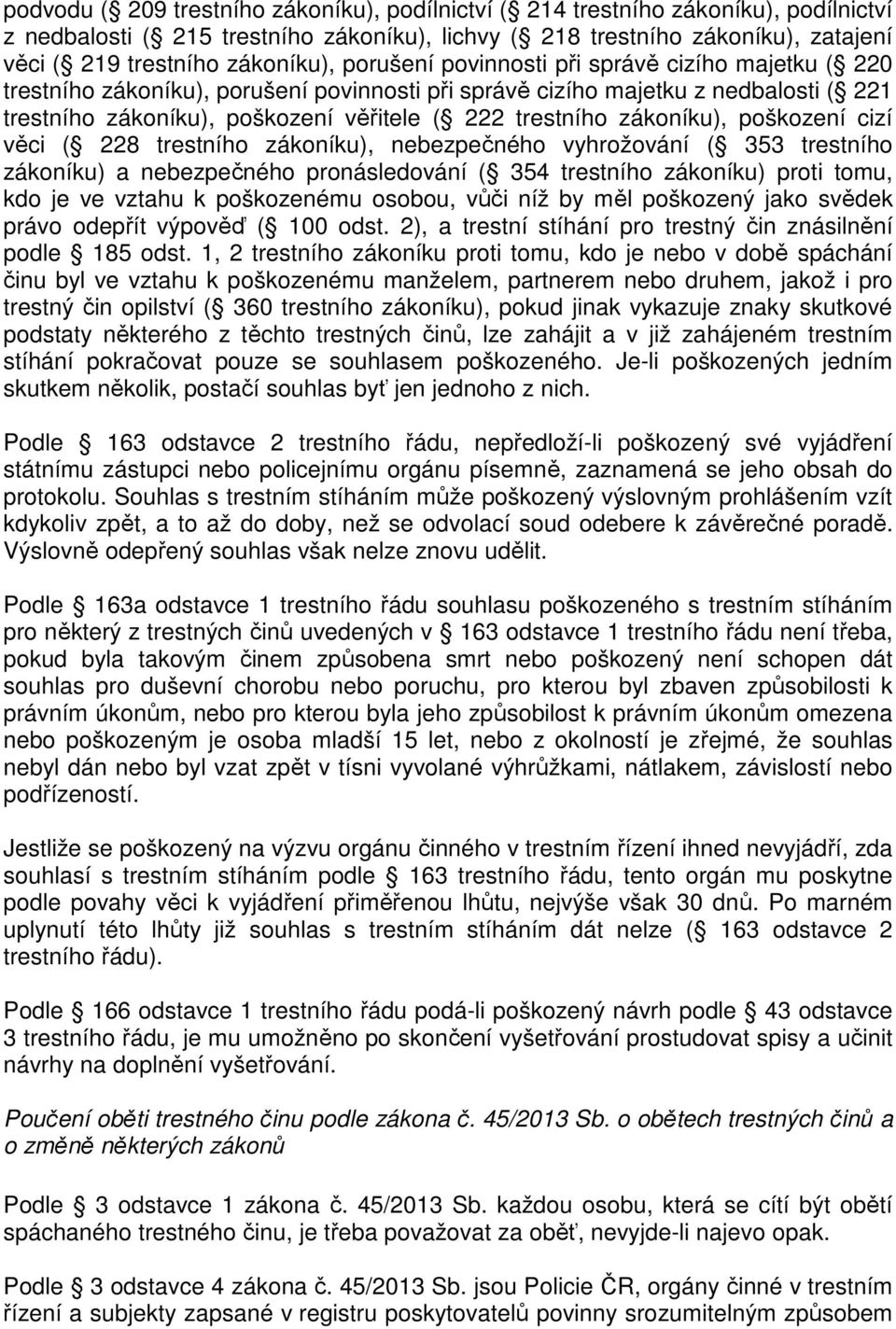 podvodu ( 209 trestního zákoníku), podílnictví ( 214 trestního zákoníku), podílnictví z nedbalosti ( 215 trestního zákoníku), lichvy ( 218 trestního zákoníku), zatajení věci ( 219 trestního zákoníku), porušení povinnosti při správě cizího majetku ( 220 trestního zákoníku), porušení povinnosti při správě cizího majetku z nedbalosti ( 221 trestního zákoníku), poškození věřitele ( 222 trestního zákoníku), poškození cizí věci ( 228 trestního zákoníku), nebezpečného vyhrožování ( 353 trestního zákoníku) a nebezpečného pronásledování ( 354 trestního zákoníku) proti tomu, kdo je ve vztahu k poškozenému osobou, vůči níž by měl poškozený jako svědek právo odepřít výpověď ( 100 odst. 2), a trestní stíhání pro trestný čin znásilnění podle 185 odst. 1, 2 trestního zákoníku proti tomu, kdo je nebo v době spáchání činu byl ve vztahu k poškozenému manželem, partnerem nebo druhem, jakož i pro trestný čin opilství ( 360 trestního zákoníku), pokud jinak vykazuje znaky skutkové podstaty některého z těchto trestných činů, lze zahájit a v již zahájeném trestním stíhání pokračovat pouze se souhlasem poškozeného. Je-li poškozených jedním skutkem několik, postačí souhlas byť jen jednoho z nich.

Podle 163 odstavce 2 trestního řádu, nepředloží-li poškozený své vyjádření státnímu zástupci nebo policejnímu orgánu písemně, zaznamená se jeho obsah do protokolu. Souhlas s trestním stíháním může poškozený výslovným prohlášením vzít kdykoliv zpět, a to až do doby, než se odvolací soud odebere k závěrečné poradě. Výslovně odepřený souhlas však nelze znovu udělit.

Podle 163a odstavce 1 trestního řádu souhlasu poškozeného s trestním stíháním pro některý z trestných činů uvedených v 163 odstavce 1 trestního řádu není třeba, pokud byla takovým činem způsobena smrt nebo poškozený není schopen dát souhlas pro duševní chorobu nebo poruchu, pro kterou byl zbaven způsobilosti k právním úkonům, nebo pro kterou byla jeho způsobilost k právním úkonům omezena nebo poškozeným je osoba mladší 15 let, nebo z okolností je zřejmé, že souhlas nebyl dán nebo byl vzat zpět v tísni vyvolané výhrůžkami, nátlakem, závislostí nebo podřízeností.

Jestliže se poškozený na výzvu orgánu činného v trestním řízení ihned nevyjádří, zda souhlasí s trestním stíháním podle 163 trestního řádu, tento orgán mu poskytne podle povahy věci k vyjádření přiměřenou lhůtu, nejvýše však 30 dnů. Po marném uplynutí této lhůty již souhlas s trestním stíháním dát nelze ( 163 odstavce 2 trestního řádu).

Podle 166 odstavce 1 trestního řádu podá-li poškozený návrh podle 43 odstavce 3 trestního řádu, je mu umožněno po skončení vyšetřování prostudovat spisy a učinit návrhy na doplnění vyšetřování.

Poučení oběti trestného činu podle zákona č. 45/2013 Sb. o obětech trestných činů a o změně některých zákonů

Podle 3 odstavce 1 zákona č. 45/2013 Sb. každou osobu, která se cítí být obětí spáchaného trestného činu, je třeba považovat za oběť, nevyjde-li najevo opak.

Podle 3 odstavce 4 zákona č. 45/2013 Sb. jsou Policie ČR, orgány činné v trestním řízení a subjekty zapsané v registru poskytovatelů povinny srozumitelným způsobem